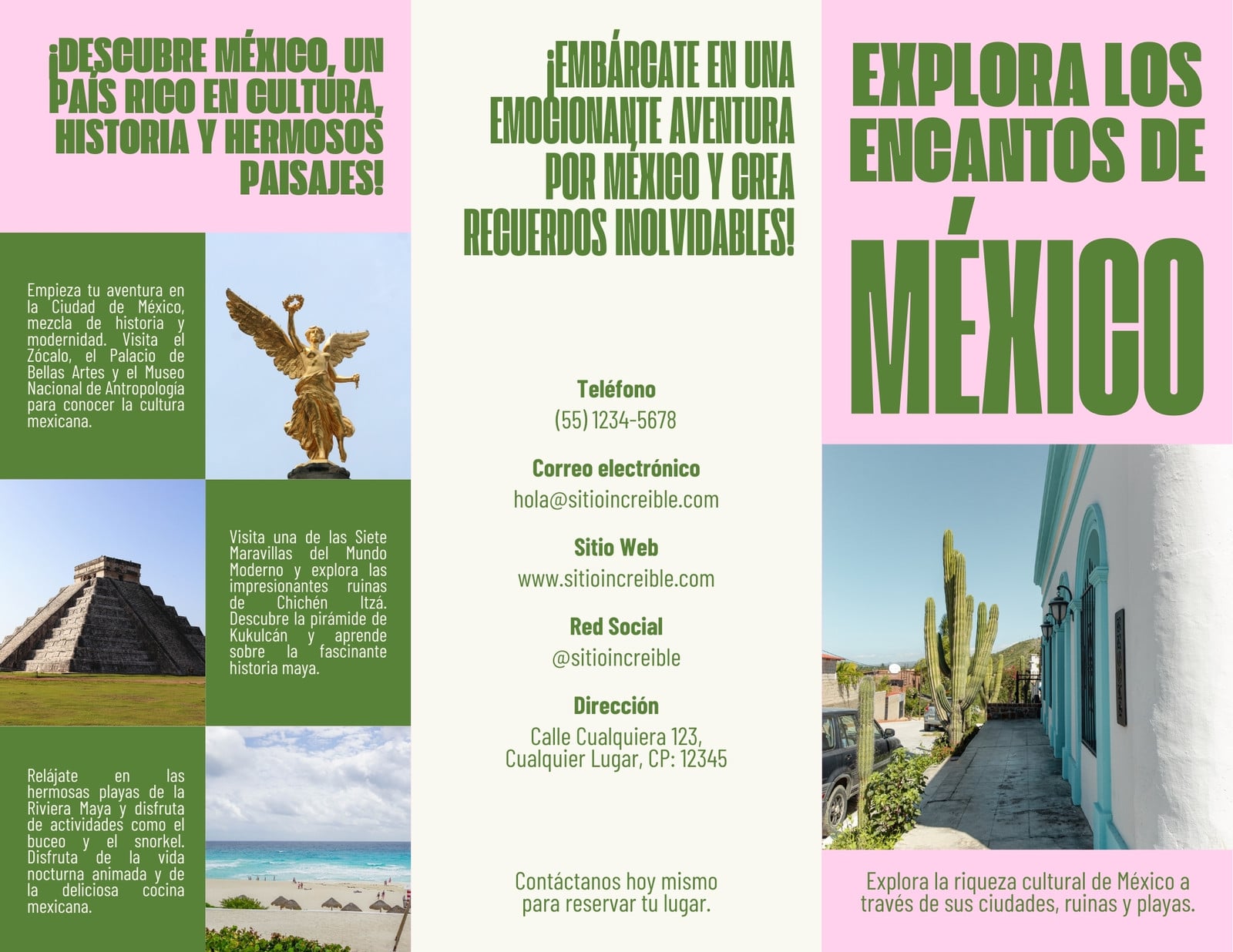 ¡DESCUBRE MÉXICO, UN PAÍS RICO EN CULTURA, HISTORIA Y HERMOSOS PAISAJES!

Empieza tu aventura en la Ciudad de México, mezcla de historia y modernidad. Visita el Zócalo, el Palacio de Bellas Artes y el Museo Nacional de Antropología para conocer la cultura mexicana.

Visita una de las Siete Maravillas del Mundo Moderno y explora las impresionantes ruinas de Chichén Itzá. Descubre la pirámide de Kukulcán y aprende sobre la fascinante historia maya.

Relájate en las hermosas playas de la Riviera Maya y disfruta de actividades como el buceo y el snorkel. Disfruta de la vida nocturna animada y de la deliciosa cocina mexicana.

¡EMBÁRCATE EN UNA EMOCIONANTE AVENTURA POR MÉXICO Y CREA RECUERDOS INOLVIDABLES!

Teléfono
(55) 1234-5678

Correo electrónico
hola@sitioincreible.com

Sitio Web
www.sitioincreible.com

Red Social
@sitioincreible

Dirección
Calle Cualquiera 123, Cualquier Lugar, CP: 12345

Contáctanos hoy mismo para reservar tu lugar.

EXPLORA LOS ENCANTOS DE MÉXICO

Explora la riqueza cultural de México a través de sus ciudades, ruinas y playas.